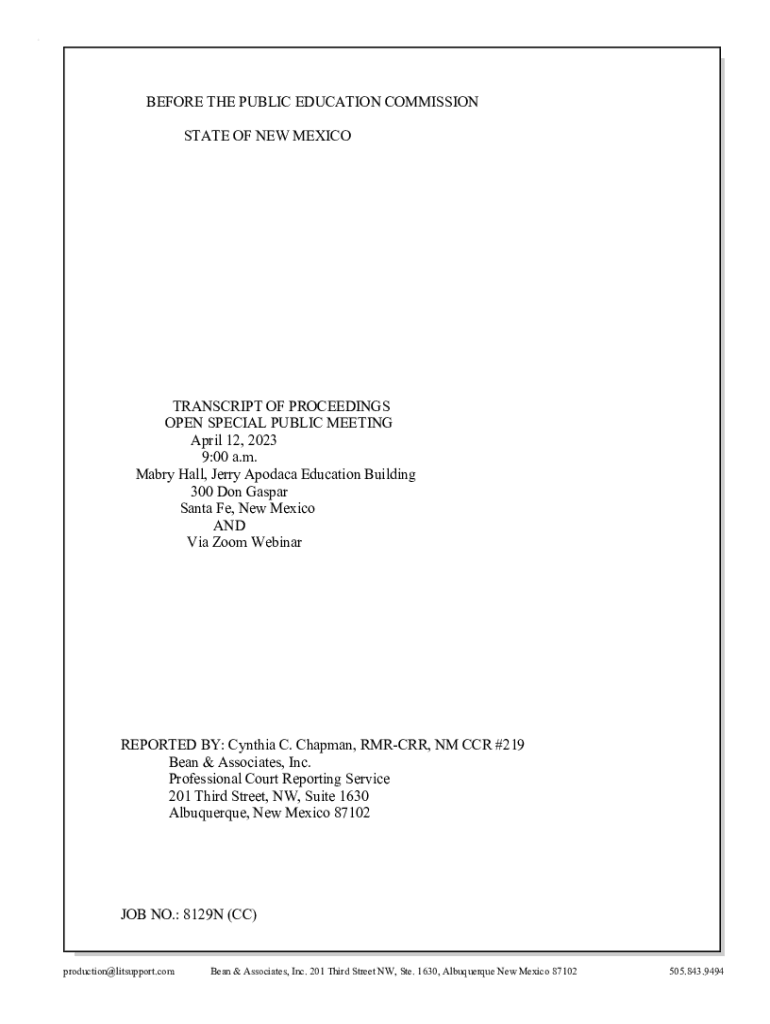 BEFORE THE PUBLIC EDUCATION COMMISSION

STATE OF NEW MEXICO

TRANSCRIPT OF PROCEEDINGS
OPEN SPECIAL PUBLIC MEETING
April 12, 2023
9:00 a.m.
Mabry Hall, Jerry Apodaca Education Building
300 Don Gaspar
Santa Fe, New Mexico
AND
Via Zoom Webinar

REPORTED BY: Cynthia C. Chapman, RMR-CRR, NM CCR #219
Bean & Associates, Inc.
Professional Court Reporting Service
201 Third Street, NW, Suite 1630
Albuquerque, New Mexico 87102

JOB NO.: 8129N (CC)

production@litsupport.com Bean & Associates, Inc. 201 Third Street NW, Ste. 1630, Albuquerque New Mexico 87102 505.843.9494